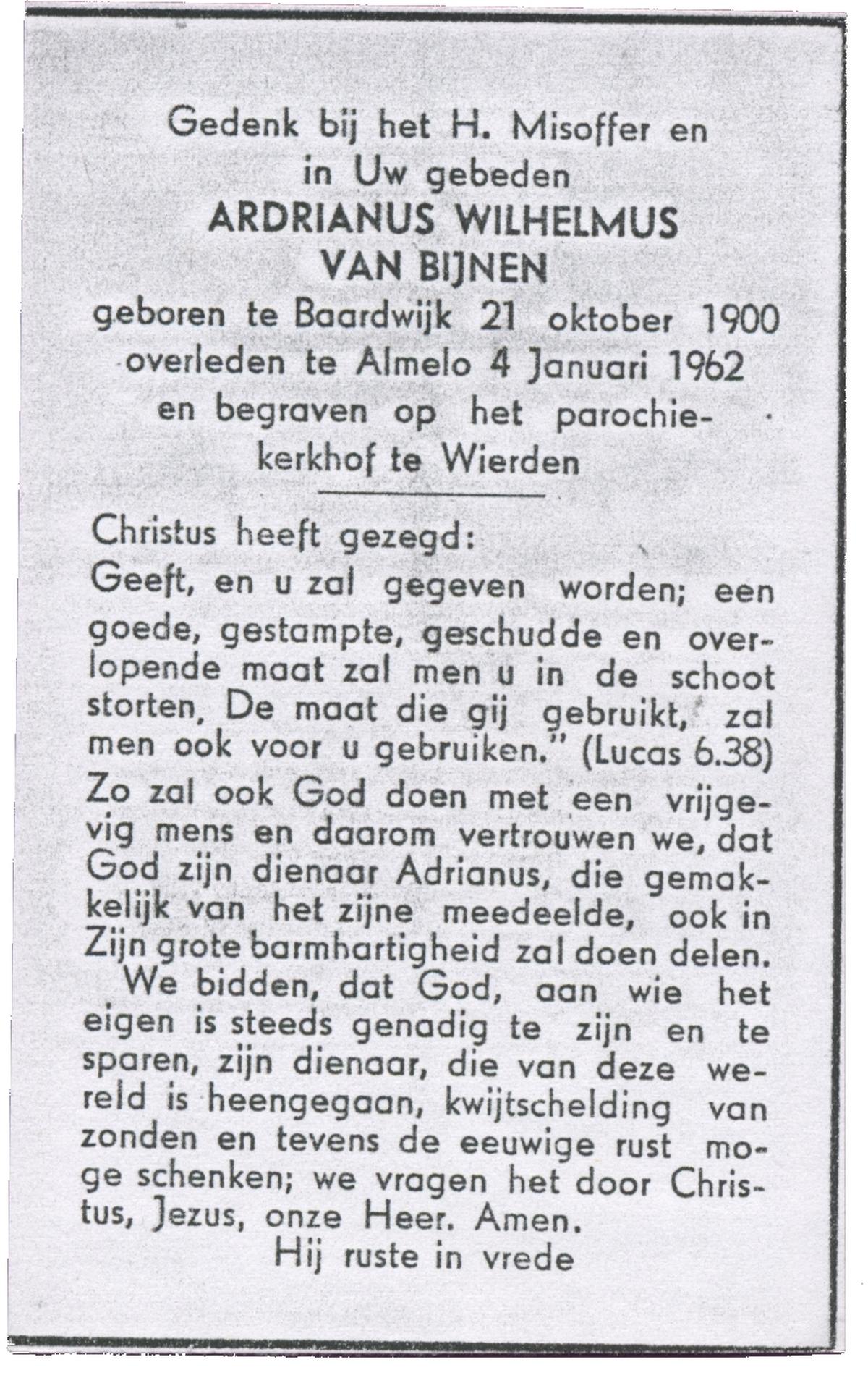 Gedenk bij het H. Misoffer en in Uw gebeden
ARDRIANUS WILHELMUS VAN BIJNEN
geboren te Baardwijk 21 oktober 1900 overleden te Almelo 4 Januari 1962 en begraven op het parochiekerkhof te Wierden

Christus heeft gezegd:
Geeft, en u zal gegeven worden; een goede, gestampte, geschudde en overlopende maat zal men u in de schoot storten, De maat die gij gebruikt, zal men ook voor u gebruiken." (Lucas 6.38)
Zo zal ook God doen met een vrijgevig mens en daarom vertrouwen we, dat God zijn dienaar Adrianus, die gemakkelijk van het zijne meedeelde, ook in Zijn grote barmhartigheid zal doen delen.
We bidden, dat God, aan wie het eigen is steeds genadig te zijn en te sparen, zijn dienaar, die van deze wereld is heengegaan, kwijtschelding van zonden en tevens de eeuwige rust moge schenken; we vragen het door Christus, Jezus, onze Heer. Amen.
Hij ruste in vrede